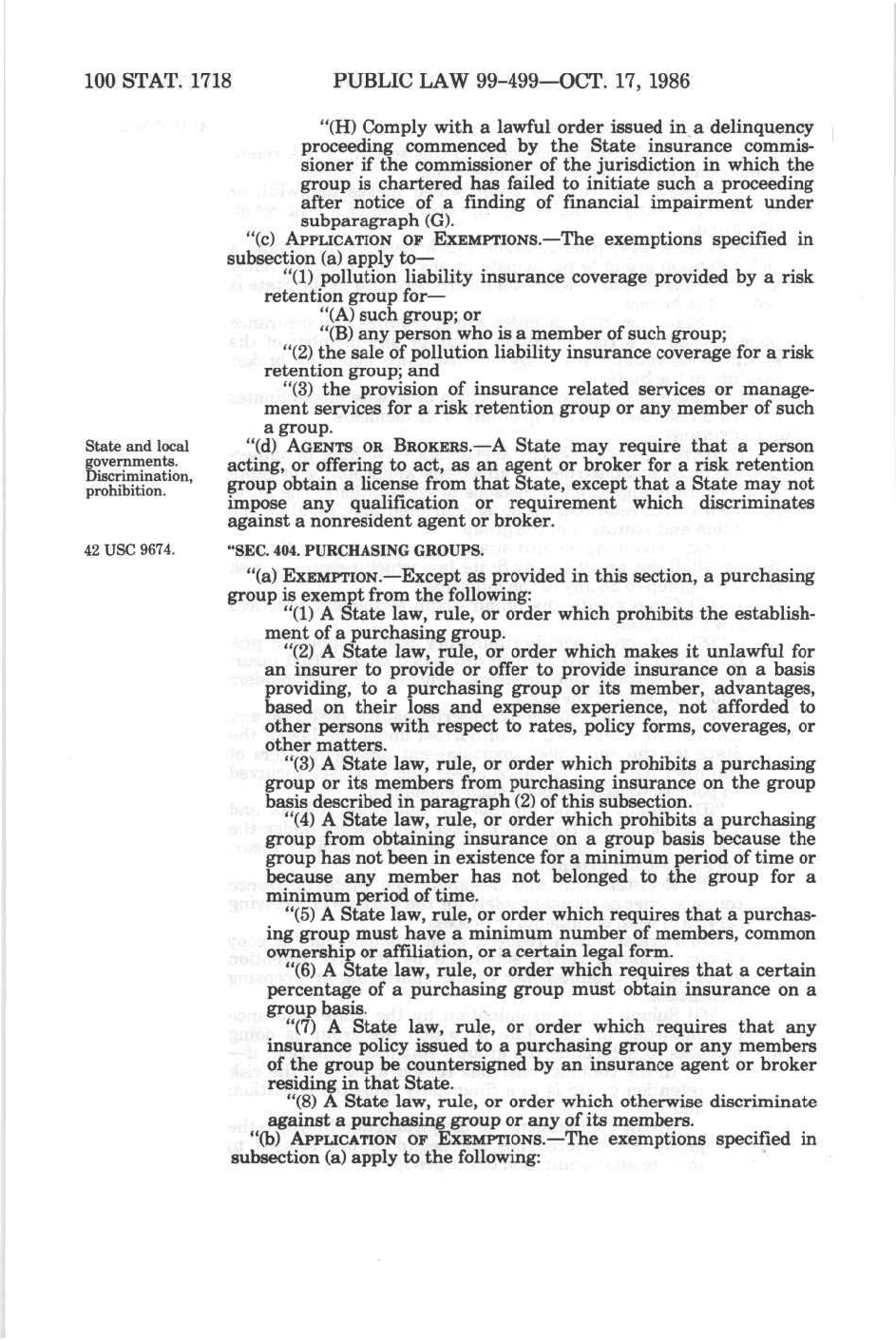 100 STAT. 1718 PUBLIC LAW 99-499—OCT. 17, 1986

"(H) Comply with a lawful order issued in a delinquency proceeding commenced by the State insurance commissioner if the commissioner of the jurisdiction in which the group is chartered has failed to initiate such a proceeding after notice of a finding of financial impairment under subparagraph (G).

"(c) APPLICATION OF EXEMPTIONS.—The exemptions specified in subsection (a) apply to—

"(1) pollution liability insurance coverage provided by a risk retention group for—

"(A) such group; or

"(B) any person who is a member of such group;

"(2) the sale of pollution liability insurance coverage for a risk retention group; and

"(3) the provision of insurance related services or management services for a risk retention group or any member of such a group.

State and local governments. Discrimination, prohibition.

"(d) AGENTS OR BROKERS.—A State may require that a person acting, or offering to act, as an agent or broker for a risk retention group obtain a license from that State, except that a State may not impose any qualification or requirement which discriminates against a nonresident agent or broker.

42 USC 9674.

"SEC. 404. PURCHASING GROUPS.

"(a) EXEMPTION.—Except as provided in this section, a purchasing group is exempt from the following:

"(1) A State law, rule, or order which prohibits the establishment of a purchasing group.

"(2) A State law, rule, or order which makes it unlawful for an insurer to provide or offer to provide insurance on a basis providing, to a purchasing group or its member, advantages, based on their loss and expense experience, not afforded to other persons with respect to rates, policy forms, coverages, or other matters.

"(3) A State law, rule, or order which prohibits a purchasing group or its members from purchasing insurance on the group basis described in paragraph (2) of this subsection.

"(4) A State law, rule, or order which prohibits a purchasing group from obtaining insurance on a group basis because the group has not been in existence for a minimum period of time or because any member has not belonged to the group for a minimum period of time.

"(5) A State law, rule, or order which requires that a purchasing group must have a minimum number of members, common ownership or affiliation, or a certain legal form.

"(6) A State law, rule, or order which requires that a certain percentage of a purchasing group must obtain insurance on a group basis.

"(7) A State law, rule, or order which requires that any insurance policy issued to a purchasing group or any members of the group be countersigned by an insurance agent or broker residing in that State.

"(8) A State law, rule, or order which otherwise discriminate against a purchasing group or any of its members.

"(b) APPLICATION OF EXEMPTIONS.—The exemptions specified in subsection (a) apply to the following: